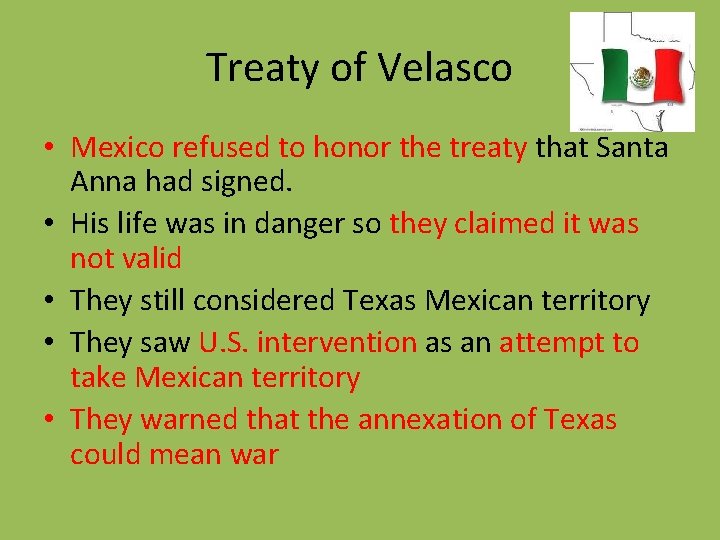 Treaty of Velasco

• Mexico refused to honor the treaty that Santa Anna had signed.
• His life was in danger so they claimed it was not valid
• They still considered Texas Mexican territory
• They saw U.S. intervention as an attempt to take Mexican territory
• They warned that the annexation of Texas could mean war